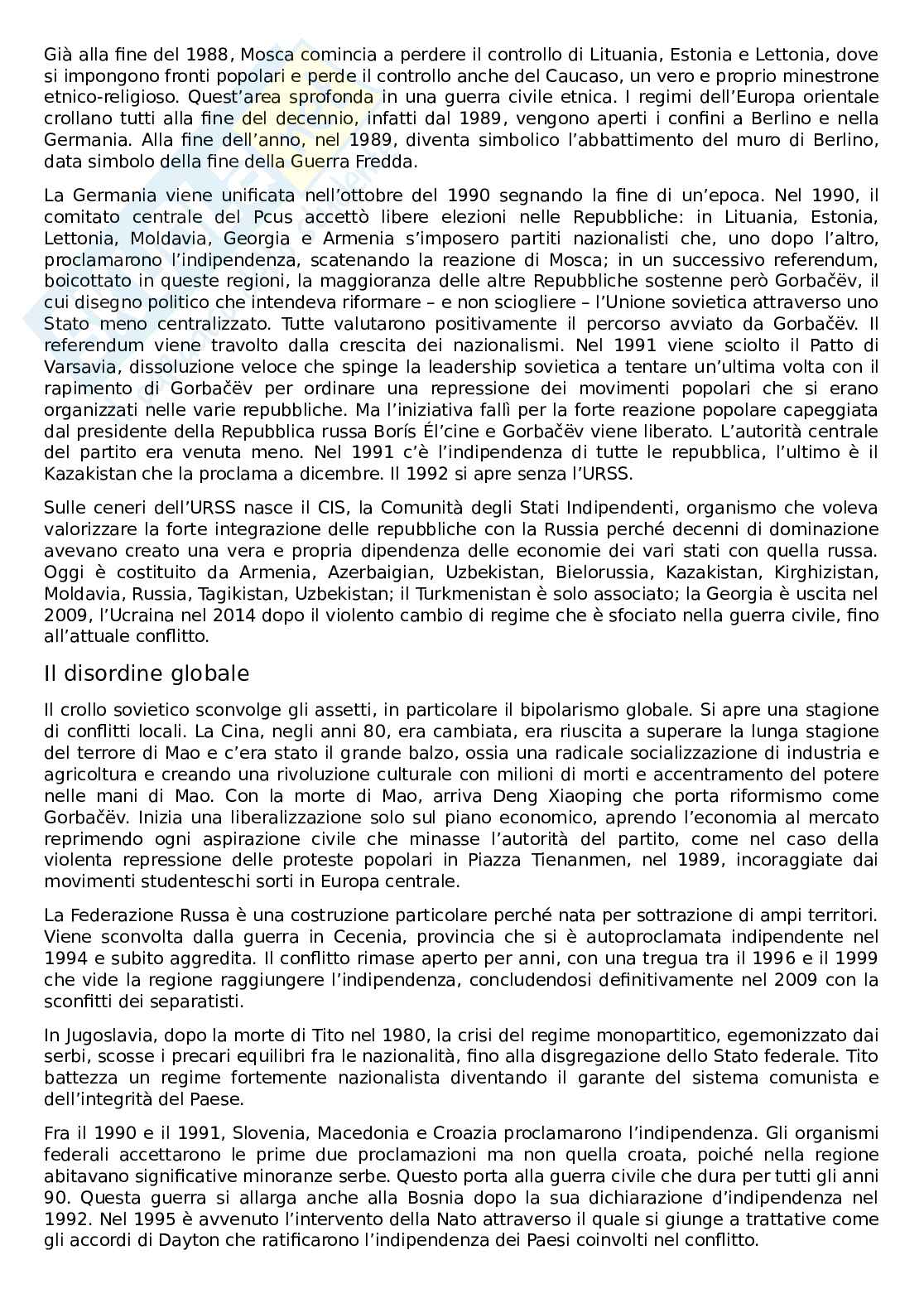 Già alla fine del 1988, Mosca comincia a perdere il controllo di Lituania, Estonia e Lettonia, dove si impongono fronti popolari e perde il controllo anche del Caucaso, un vero e proprio minestrone etnico-religioso. Quest'area sprofonda in una guerra civile etnica. I regimi dell'Europa orientale crollano tutti alla fine del decennio, infatti dal 1989, vengono aperti i confini a Berlino e nella Germania. Alla fine dell'anno, nel 1989, diventa simbolico l'abbattimento del muro di Berlino, data simbolo della fine della Guerra Fredda.

La Germania viene unificata nell'ottobre del 1990 segnando la fine di un'epoca. Nel 1990, il comitato centrale del Pcus accettò libere elezioni nelle Repubbliche: in Lituania, Estonia, Lettonia, Moldavia, Georgia e Armenia s'imposero partiti nazionalisti che, uno dopo l'altro, proclamarono l'indipendenza, scatenando la reazione di Mosca; in un successivo referendum, boicottato in queste regioni, la maggioranza delle altre Repubbliche sostenne però Gorbačëv, il cui disegno politico che intendeva riformare – e non sciogliere – l'Unione sovietica attraverso uno Stato meno centralizzato. Tutte valutarono positivamente il percorso avviato da Gorbačëv. Il referendum viene travolto dalla crescita dei nazionalismi. Nel 1991 viene sciolto il Patto di Varsavia, dissoluzione veloce che spinge la leadership sovietica a tentare un'ultima volta con il rapimento di Gorbačëv per ordinare una repressione dei movimenti popolari che si erano organizzati nelle varie repubbliche. Ma l'iniziativa fallì per la forte reazione popolare capeggiata dal presidente della Repubblica russa Borís Él'cine e Gorbačëv viene liberato. L'autorità centrale del partito era venuta meno. Nel 1991 c'è l'indipendenza di tutte le repubblica, l'ultimo è il Kazakistan che la proclama a dicembre. Il 1992 si apre senza l'URSS.

Sulle ceneri dell'URSS nasce il CIS, la Comunità degli Stati Indipendenti, organismo che voleva valorizzare la forte integrazione delle repubbliche con la Russia perché decenni di dominazione avevano creato una vera e propria dipendenza delle economie dei vari stati con quella russa. Oggi è costituito da Armenia, Azerbaigian, Uzbekistan, Bielorussia, Kazakistan, Kirghizistan, Moldavia, Russia, Tagikistan, Uzbekistan; il Turkmenistan è solo associato; la Georgia è uscita nel 2009, l'Ucraina nel 2014 dopo il violento cambio di regime che è sfociato nella guerra civile, fino all'attuale conflitto.

Il disordine globale

Il crollo sovietico sconvolge gli assetti, in particolare il bipolarismo globale. Si apre una stagione di conflitti locali. La Cina, negli anni 80, era cambiata, era riuscita a superare la lunga stagione del terrore di Mao e c'era stato il grande balzo, ossia una radicale socializzazione di industria e agricoltura e creando una rivoluzione culturale con milioni di morti e accentramento del potere nelle mani di Mao. Con la morte di Mao, arriva Deng Xiaoping che porta riformismo come Gorbačëv. Inizia una liberalizzazione solo sul piano economico, aprendo l'economia al mercato reprimendo ogni aspirazione civile che minasse l'autorità del partito, come nel caso della violenta repressione delle proteste popolari in Piazza Tienanmen, nel 1989, incoraggiate dai movimenti studenteschi sorti in Europa centrale.

La Federazione Russa è una costruzione particolare perché nata per sottrazione di ampi territori. Viene sconvolta dalla guerra in Cecenia, provincia che si è autoproclamata indipendente nel 1994 e subito aggredita. Il conflitto rimase aperto per anni, con una tregua tra il 1996 e il 1999 che vide la regione raggiungere l'indipendenza, concludendosi definitivamente nel 2009 con la sconfitti dei separatisti.

In Jugoslavia, dopo la morte di Tito nel 1980, la crisi del regime monopartitico, egemonizzato dai serbi, scosse i precari equilibri fra le nazionalità, fino alla disgregazione dello Stato federale. Tito battezza un regime fortemente nazionalista diventando il garante del sistema comunista e dell'integrità del Paese.

Fra il 1990 e il 1991, Slovenia, Macedonia e Croazia proclamarono l'indipendenza. Gli organismi federali accettarono le prime due proclamazioni ma non quella croata, poiché nella regione abitavano significative minoranze serbe. Questo porta alla guerra civile che dura per tutti gli anni 90. Questa guerra si allarga anche alla Bosnia dopo la sua dichiarazione d'indipendenza nel 1992. Nel 1995 è avvenuto l'intervento della Nato attraverso il quale si giunge a trattative come gli accordi di Dayton che ratificarono l'indipendenza dei Paesi coinvolti nel conflitto.